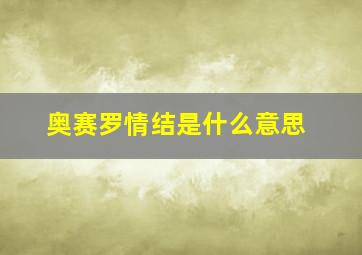 奥赛罗情结是什么意思